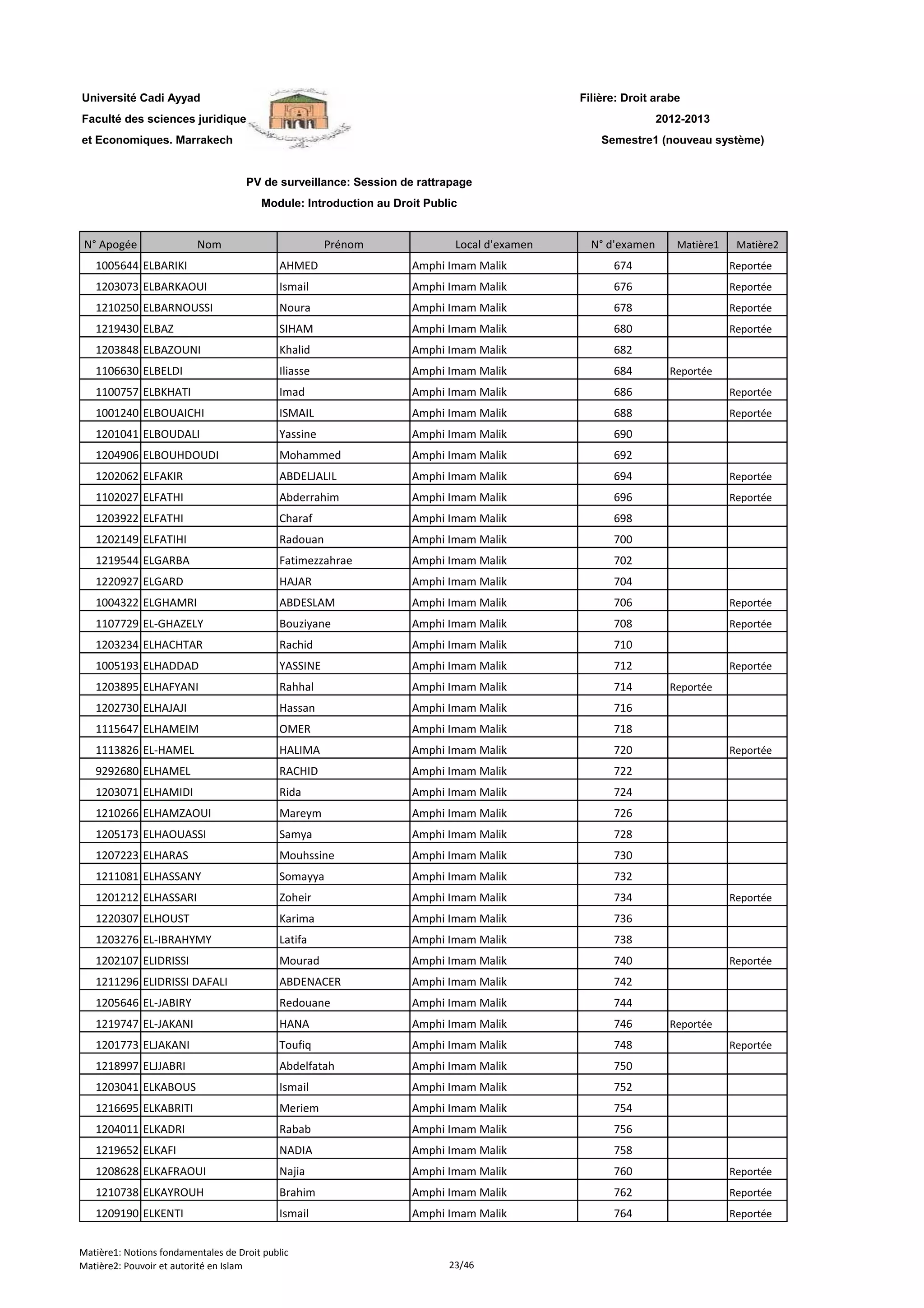 Université Cadi Ayyad
Faculté des sciences juridique
et Economiques. Marrakech

Filière: Droit arabe
2012-2013
Semestre1 (nouveau système)

PV de surveillance: Session de rattrapage
Module: Introduction au Droit Public

| N° Apogée | Nom | Prénom | Local d'examen | N° d'examen | Matière1 | Matière2 |
|---|---|---|---|---|---|---|
| 1005644 | ELBARIKI | AHMED | Amphi Imam Malik | 674 | | Reportée |
| 1203073 | ELBARKAOUI | Ismail | Amphi Imam Malik | 676 | | Reportée |
| 1210250 | ELBARNOUSSI | Noura | Amphi Imam Malik | 678 | | Reportée |
| 1219430 | ELBAZ | SIHAM | Amphi Imam Malik | 680 | | Reportée |
| 1203848 | ELBAZOUNI | Khalid | Amphi Imam Malik | 682 | | |
| 1106630 | ELBELDI | Iliasse | Amphi Imam Malik | 684 | Reportée | |
| 1100757 | ELBKHATI | Imad | Amphi Imam Malik | 686 | | Reportée |
| 1001240 | ELBOUAICHI | ISMAIL | Amphi Imam Malik | 688 | | Reportée |
| 1201041 | ELBOUDALI | Yassine | Amphi Imam Malik | 690 | | |
| 1204906 | ELBOUHDOUDI | Mohammed | Amphi Imam Malik | 692 | | |
| 1202062 | ELFAKIR | ABDELJALIL | Amphi Imam Malik | 694 | | Reportée |
| 1102027 | ELFATHI | Abderrahim | Amphi Imam Malik | 696 | | Reportée |
| 1203922 | ELFATHI | Charaf | Amphi Imam Malik | 698 | | |
| 1202149 | ELFATIHI | Radouan | Amphi Imam Malik | 700 | | |
| 1219544 | ELGARBA | Fatimezzahrae | Amphi Imam Malik | 702 | | |
| 1220927 | ELGARD | HAJAR | Amphi Imam Malik | 704 | | |
| 1004322 | ELGHAMRI | ABDESLAM | Amphi Imam Malik | 706 | | Reportée |
| 1107729 | EL-GHAZELY | Bouziyane | Amphi Imam Malik | 708 | | Reportée |
| 1203234 | ELHACHTAR | Rachid | Amphi Imam Malik | 710 | | |
| 1005193 | ELHADDAD | YASSINE | Amphi Imam Malik | 712 | | Reportée |
| 1203895 | ELHAFYANI | Rahhal | Amphi Imam Malik | 714 | Reportée | |
| 1202730 | ELHAJAJI | Hassan | Amphi Imam Malik | 716 | | |
| 1115647 | ELHAMEIM | OMER | Amphi Imam Malik | 718 | | |
| 1113826 | EL-HAMEL | HALIMA | Amphi Imam Malik | 720 | | Reportée |
| 9292680 | ELHAMEL | RACHID | Amphi Imam Malik | 722 | | |
| 1203071 | ELHAMIDI | Rida | Amphi Imam Malik | 724 | | |
| 1210266 | ELHAMZAOUI | Mareym | Amphi Imam Malik | 726 | | |
| 1205173 | ELHAOUASSI | Samya | Amphi Imam Malik | 728 | | |
| 1207223 | ELHARAS | Mouhssine | Amphi Imam Malik | 730 | | |
| 1211081 | ELHASSANY | Somayya | Amphi Imam Malik | 732 | | |
| 1201212 | ELHASSARI | Zoheir | Amphi Imam Malik | 734 | | Reportée |
| 1220307 | ELHOUST | Karima | Amphi Imam Malik | 736 | | |
| 1203276 | EL-IBRAHYMY | Latifa | Amphi Imam Malik | 738 | | |
| 1202107 | ELIDRISSI | Mourad | Amphi Imam Malik | 740 | | Reportée |
| 1211296 | ELIDRISSI DAFALI | ABDENACER | Amphi Imam Malik | 742 | | |
| 1205646 | EL-JABIRY | Redouane | Amphi Imam Malik | 744 | | |
| 1219747 | EL-JAKANI | HANA | Amphi Imam Malik | 746 | Reportée | |
| 1201773 | ELJAKANI | Toufiq | Amphi Imam Malik | 748 | | Reportée |
| 1218997 | ELJJABRI | Abdelfatah | Amphi Imam Malik | 750 | | |
| 1203041 | ELKABOUS | Ismail | Amphi Imam Malik | 752 | | |
| 1216695 | ELKABRITI | Meriem | Amphi Imam Malik | 754 | | |
| 1204011 | ELKADRI | Rabab | Amphi Imam Malik | 756 | | |
| 1219652 | ELKAFI | NADIA | Amphi Imam Malik | 758 | | |
| 1208628 | ELKAFRAOUI | Najia | Amphi Imam Malik | 760 | | Reportée |
| 1210738 | ELKAYROUH | Brahim | Amphi Imam Malik | 762 | | Reportée |
| 1209190 | ELKENTI | Ismail | Amphi Imam Malik | 764 | | Reportée |

Matière1: Notions fondamentales de Droit public
Matière2: Pouvoir et autorité en Islam
23/46